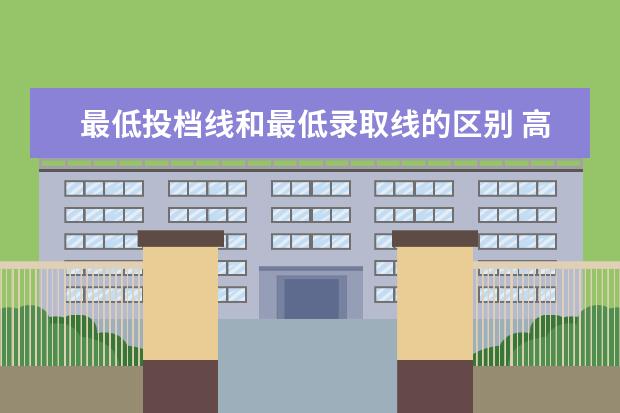 最低投档线和最低录取线的区别 高